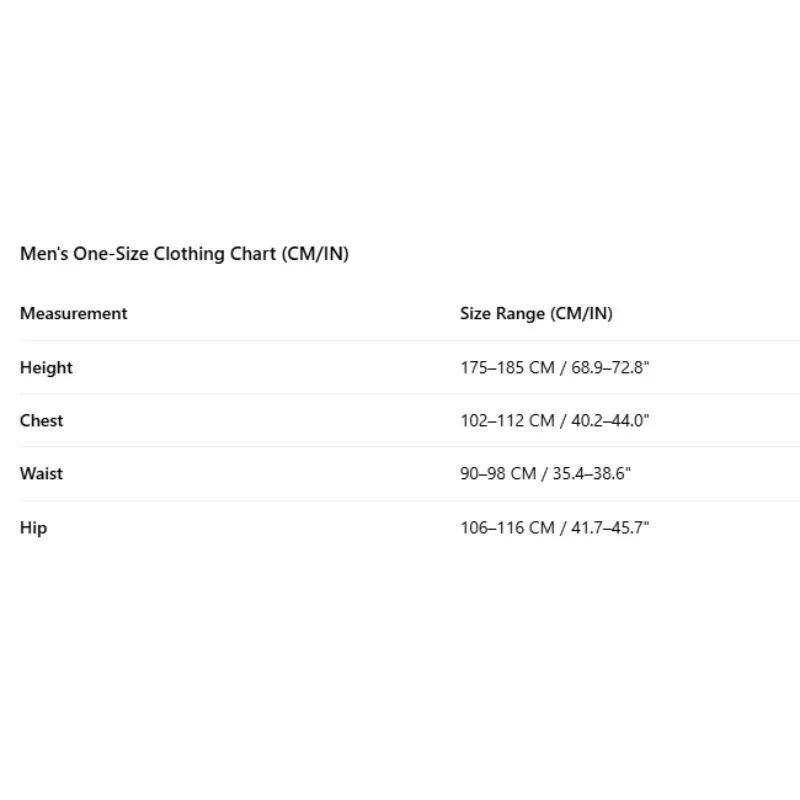 Men's One-Size Clothing Chart (CM/IN)

| Measurement | Size Range (CM/IN) |
|---|---|
| Height | 175–185 CM / 68.9–72.8" |
| Chest | 102–112 CM / 40.2–44.0" |
| Waist | 90–98 CM / 35.4–38.6" |
| Hip | 106–116 CM / 41.7–45.7" |